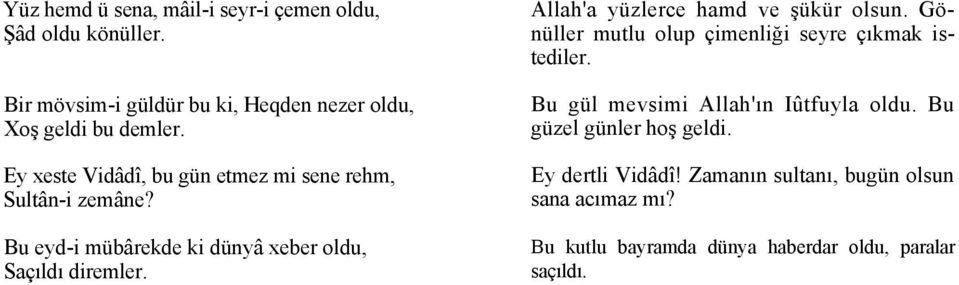 Yüz hemd ü sena, mâil-i seyr-i çemen oldu,
Şâd oldu könüller.

Bir mövsim-i güldür bu ki, Heqden nezer oldu,
Xoş geldi bu demler.

Ey xeste Vidâdî, bu gün etmez mi sene rehm,
Sultân-i zemâne?

Bu eyd-i mübârekde ki dünyâ xeber oldu,
Saçıldı diremler.

Allah'a yüzlerce hamd ve şükür olsun. Gönüller mutlu olup çimenliği seyre çıkmak istediler.

Bu gül mevsimi Allah'ın Iûtfuyla oldu. Bu güzel günler hoş geldi.

Ey dertli Vidâdî! Zamanın sultanı, bugün olsun sana acımaz mı?

Bu kutlu bayramda dünya haberdar oldu, paralar saçıldı.